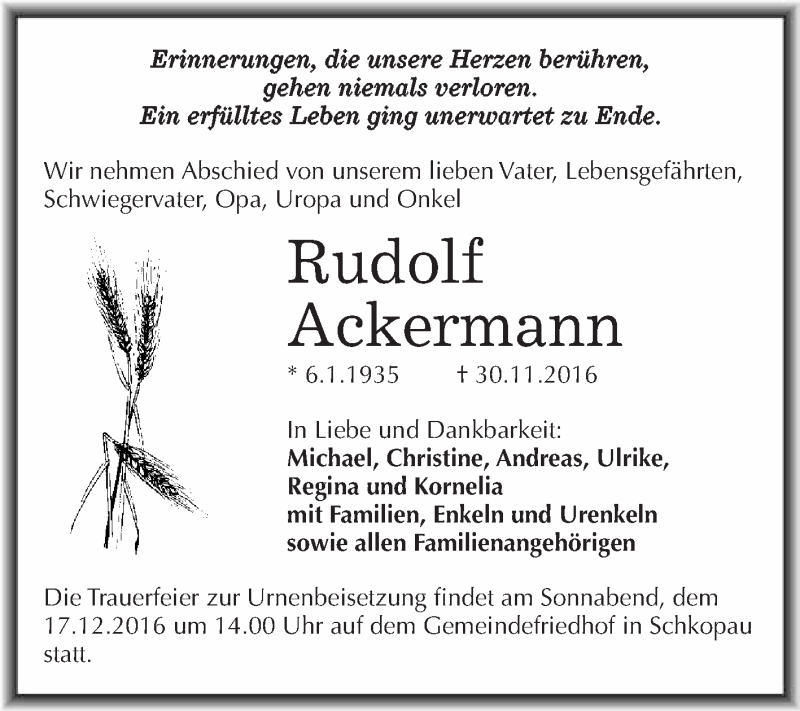 Erinnerungen, die unsere Herzen berühren,
gehen niemals verloren.
Ein erfülltes Leben ging unerwartet zu Ende.

Wir nehmen Abschied von unserem lieben Vater, Lebensgefährten, Schwiegervater, Opa, Uropa und Onkel

Rudolf
Ackermann

* 6.1.1935 † 30.11.2016

In Liebe und Dankbarkeit:
Michael, Christine, Andreas, Ulrike,
Regina und Kornelia
mit Familien, Enkeln und Urenkeln
sowie allen Familienangehörigen

Die Trauerfeier zur Urnenbeisetzung findet am Sonnabend, dem 17.12.2016 um 14.00 Uhr auf dem Gemeindefriedhof in Schkopau statt.